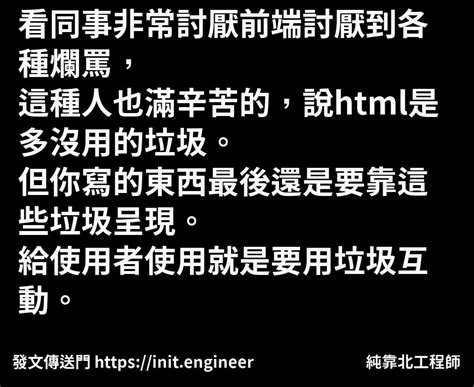 看同事非常討厭前端討厭到各種爛罵，
這種人也滿辛苦的，說html是多沒用的垃圾。
但你寫的東西最後還是要靠這些垃圾呈現。
給使用者使用就是要用垃圾互動。

發文傳送門 https://init.engineer

純靠北工程師